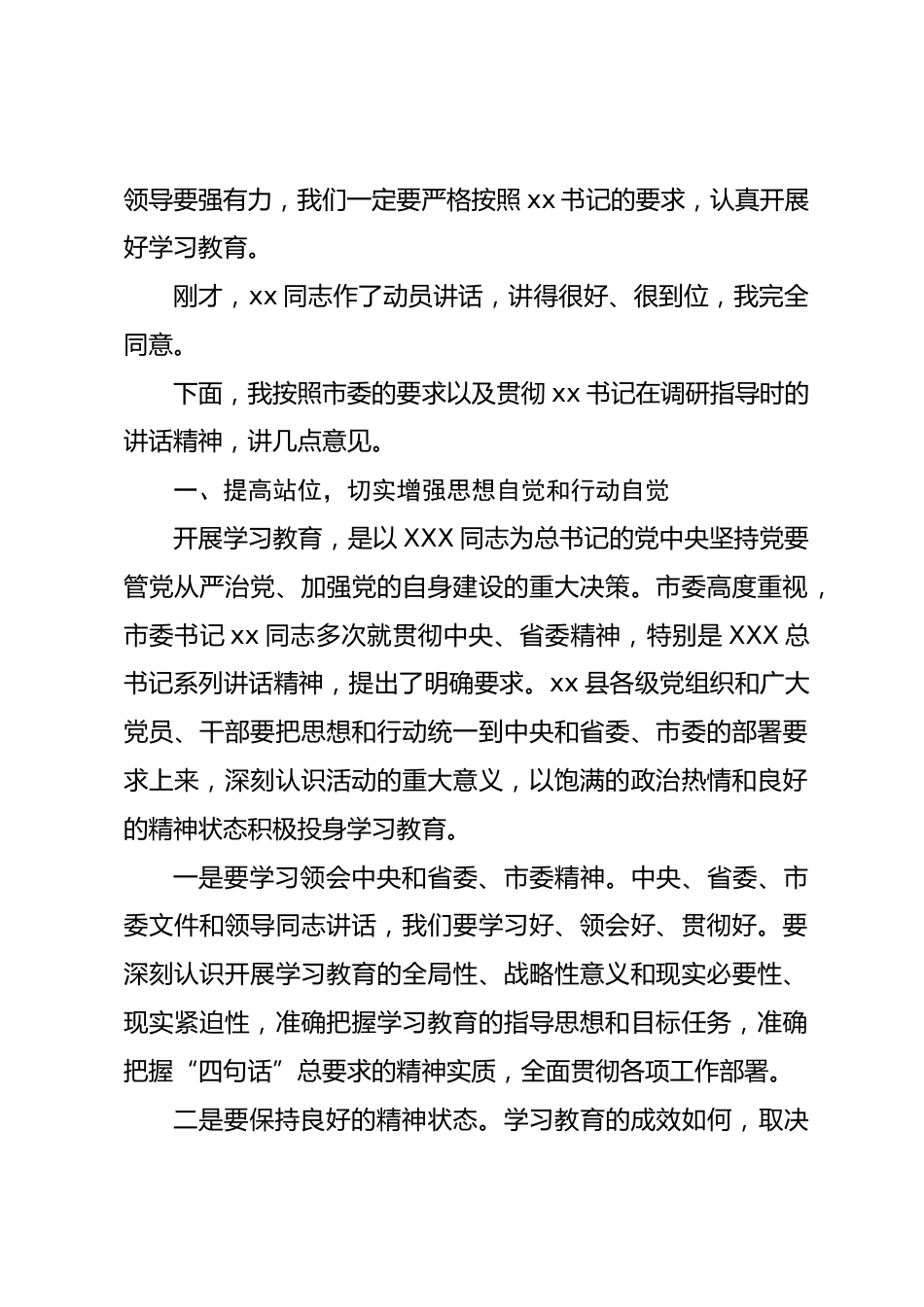 领导要强有力，我们一定要严格按照 xx 书记的要求，认真开展好学习教育。

刚才，xx 同志作了动员讲话，讲得很好、很到位，我完全同意。

下面，我按照市委的要求以及贯彻 xx 书记在调研指导时的讲话精神，讲几点意见。

一、提高站位，切实增强思想自觉和行动自觉

开展学习教育，是以 XXX 同志为总书记的党中央坚持党要管党从严治党、加强党的自身建设的重大决策。市委高度重视，市委书记 xx 同志多次就贯彻中央、省委精神，特别是 XXX 总书记系列讲话精神，提出了明确要求。xx 县各级党组织和广大党员、干部要把思想和行动统一到中央和省委、市委的部署要求上来，深刻认识活动的重大意义，以饱满的政治热情和良好的精神状态积极投身学习教育。

一是要学习领会中央和省委、市委精神。中央、省委、市委文件和领导同志讲话，我们要学习好、领会好、贯彻好。要深刻认识开展学习教育的全局性、战略性意义和现实必要性、现实紧迫性，准确把握学习教育的指导思想和目标任务，准确把握“四句话”总要求的精神实质，全面贯彻各项工作部署。

二是要保持良好的精神状态。学习教育的成效如何，取决